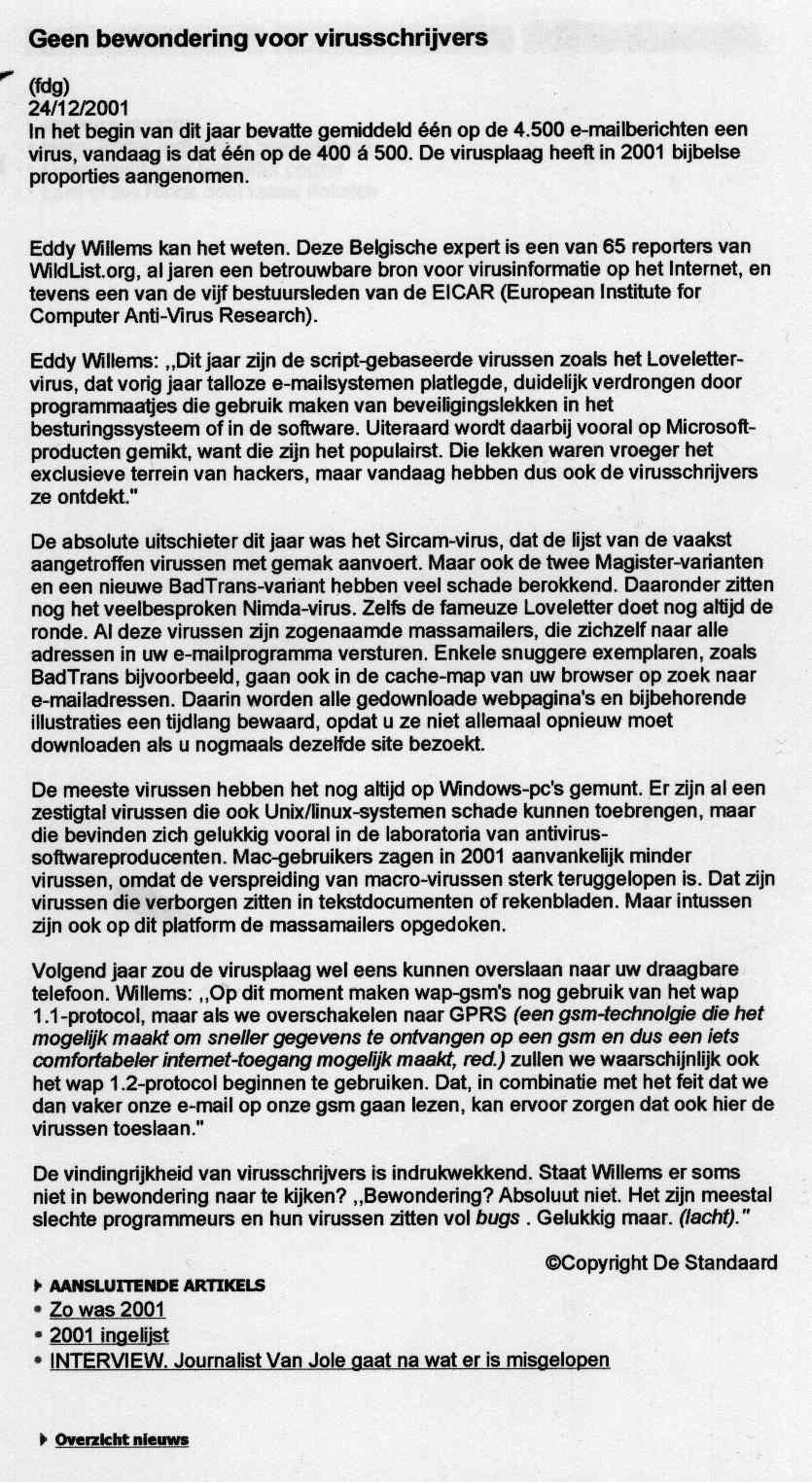 Geen bewondering voor virusschrijvers

(fdg)
24/12/2001
In het begin van dit jaar bevatte gemiddeld één op de 4.500 e-mailberichten een virus, vandaag is dat één op de 400 á 500. De virusplaag heeft in 2001 bijbelse proporties aangenomen.

Eddy Willems kan het weten. Deze Belgische expert is een van 65 reporters van WildList.org, al jaren een betrouwbare bron voor virusinformatie op het Internet, en tevens een van de vijf bestuursleden van de EICAR (European Institute for Computer Anti-Virus Research).

Eddy Willems: ,,Dit jaar zijn de script-gebaseerde virussen zoals het Loveletter-virus, dat vorig jaar talloze e-mailsystemen platlegde, duidelijk verdrongen door programmaatjes die gebruik maken van beveiligingslekken in het besturingssysteem of in de software. Uiteraard wordt daarbij vooral op Microsoft-producten gemikt, want die zijn het populairst. Die lekken waren vroeger het exclusieve terrein van hackers, maar vandaag hebben dus ook de virusschrijvers ze ontdekt."

De absolute uitschieter dit jaar was het Sircam-virus, dat de lijst van de vaakst aangetroffen virussen met gemak aanvoert. Maar ook de twee Magister-varianten en een nieuwe BadTrans-variant hebben veel schade berokkend. Daaronder zitten nog het veelbesproken Nimda-virus. Zelfs de fameuze Loveletter doet nog altijd de ronde. Al deze virussen zijn zogenaamde massamailers, die zichzelf naar alle adressen in uw e-mailprogramma versturen. Enkele snuggere exemplaren, zoals BadTrans bijvoorbeeld, gaan ook in de cache-map van uw browser op zoek naar e-mailadressen. Daarin worden alle gedownloade webpagina's en bijbehorende illustraties een tijdlang bewaard, opdat u ze niet allemaal opnieuw moet downloaden als u nogmaals dezelfde site bezoekt.

De meeste virussen hebben het nog altijd op Windows-pc's gemunt. Er zijn al een zestigtal virussen die ook Unix/linux-systemen schade kunnen toebrengen, maar die bevinden zich gelukkig vooral in de laboratoria van antivirus-softwareproducenten. Mac-gebruikers zagen in 2001 aanvankelijk minder virussen, omdat de verspreiding van macro-virussen sterk teruggelopen is. Dat zijn virussen die verborgen zitten in tekstdocumenten of rekenbladen. Maar intussen zijn ook op dit platform de massamailers opgedoken.

Volgend jaar zou de virusplaag wel eens kunnen overslaan naar uw draagbare telefoon. Willems: ,,Op dit moment maken wap-gsm's nog gebruik van het wap 1.1-protocol, maar als we overschakelen naar GPRS (een gsm-technolgie die het mogelijk maakt om sneller gegevens te ontvangen op een gsm en dus een iets comfortabeler internet-toegang mogelijk maakt, red.) zullen we waarschijnlijk ook het wap 1.2-protocol beginnen te gebruiken. Dat, in combinatie met het feit dat we dan vaker onze e-mail op onze gsm gaan lezen, kan ervoor zorgen dat ook hier de virussen toeslaan."

De vindingrijkheid van virusschrijvers is indrukwekkend. Staat Willems er soms niet in bewondering naar te kijken? ,,Bewondering? Absoluut niet. Het zijn meestal slechte programmeurs en hun virussen zitten vol bugs . Gelukkig maar. (lacht)."

©Copyright De Standaard

AANSLUITENDE ARTIKELS
• Zo was 2001
• 2001 ingelijst
• INTERVIEW. Journalist Van Jole gaat na wat er is misgelopen

Overzicht nieuws